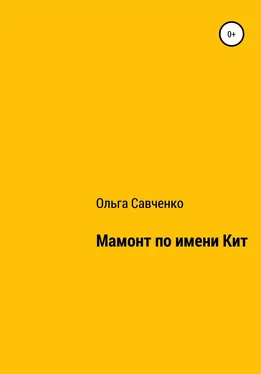 0+

Ольга Савченко

Мамонт по имени Кит